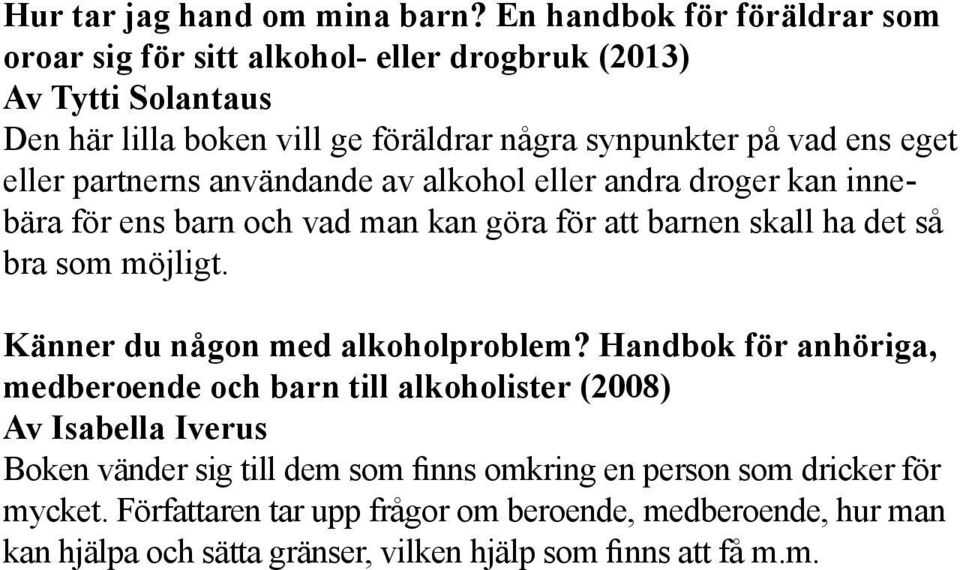 Hur tar jag hand om mina barn? En handbok för föräldrar som oroar sig för sitt alkohol- eller drogbruk (2013)
Av Tytti Solantaus
Den här lilla boken vill ge föräldrar några synpunkter på vad ens eget eller partnerns användande av alkohol eller andra droger kan innebära för ens barn och vad man kan göra för att barnen skall ha det så bra som möjligt.

Känner du någon med alkoholproblem? Handbok för anhöriga, medberoende och barn till alkoholister (2008)
Av Isabella Iverus
Boken vänder sig till dem som finns omkring en person som dricker för mycket. Författaren tar upp frågor om beroende, medberoende, hur man kan hjälpa och sätta gränser, vilken hjälp som finns att få m.m.